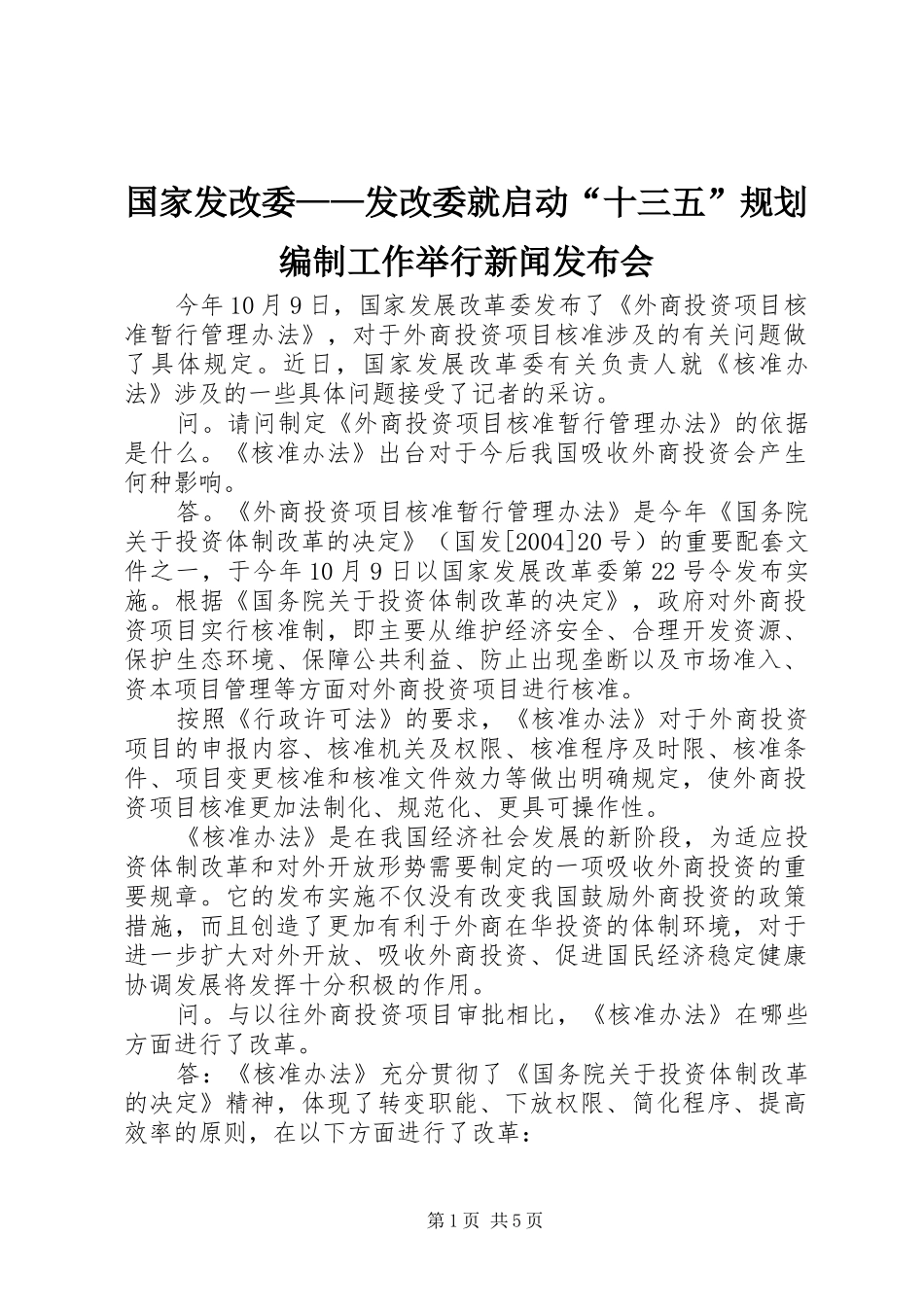 国家发改委——发改委就启动“十三五”规划编制工作举行新闻发布会

今年10月9日，国家发展改革委发布了《外商投资项目核准暂行管理办法》，对于外商投资项目核准涉及的有关问题做了具体规定。近日，国家发展改革委有关负责人就《核准办法》涉及的一些具体问题接受了记者的采访。

问。请问制定《外商投资项目核准暂行管理办法》的依据是什么。《核准办法》出台对于今后我国吸收外商投资会产生何种影响。

答。《外商投资项目核准暂行管理办法》是今年《国务院关于投资体制改革的决定》（国发[2004]20号）的重要配套文件之一，于今年10月9日以国家发展改革委第22号令发布实施。根据《国务院关于投资体制改革的决定》，政府对外商投资项目实行核准制，即主要从维护经济安全、合理开发资源、保护生态环境、保障公共利益、防止出现垄断以及市场准入、资本项目管理等方面对外商投资项目进行核准。

按照《行政许可法》的要求，《核准办法》对于外商投资项目的申报内容、核准机关及权限、核准程序及时限、核准条件、项目变更核准和核准文件效力等做出明确规定，使外商投资项目核准更加法制化、规范化、更具可操作性。

《核准办法》是在我国经济社会发展的新阶段，为适应投资体制改革和对外开放形势需要制定的一项吸收外商投资的重要规章。它的发布实施不仅没有改变我国鼓励外商投资的政策措施，而且创造了更加有利于外商在华投资的体制环境，对于进一步扩大对外开放、吸收外商投资、促进国民经济稳定健康协调发展将发挥十分积极的作用。

问。与以往外商投资项目审批相比，《核准办法》在哪些方面进行了改革。

答：《核准办法》充分贯彻了《国务院关于投资体制改革的决定》精神，体现了转变职能、下放权限、简化程序、提高效率的原则，在以下方面进行了改革：

第1页 共5页